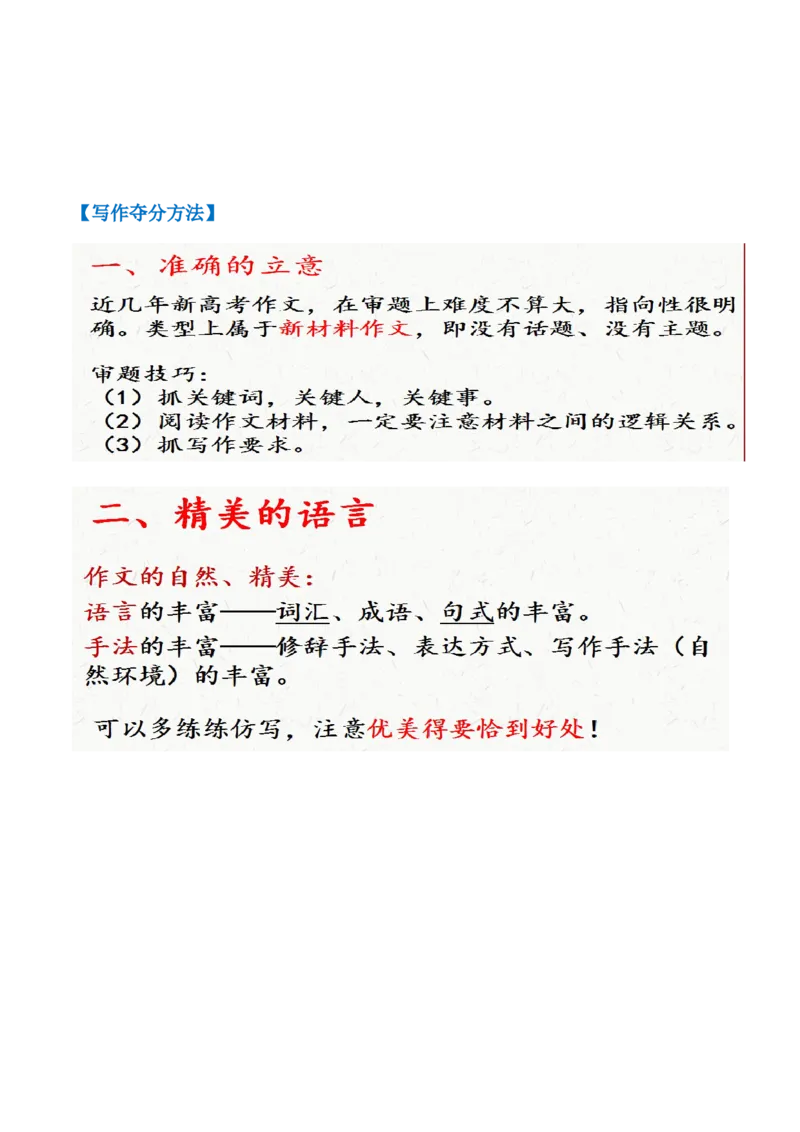 【写作夺分方法】

一、准确的立意

近几年新高考作文，在审题上难度不算大，指向性很明确。类型上属于新材料作文，即没有话题、没有主题。

审题技巧：
（1）抓关键词，关键人，关键事。
（2）阅读作文材料，一定要注意材料之间的逻辑关系。
（3）抓写作要求。

二、精美的语言

作文的自然、精美：
语言的丰富——词汇、成语、句式的丰富。
手法的丰富——修辞手法、表达方式、写作手法（自然环境）的丰富。

可以多练练仿写，注意优美得要恰到好处！